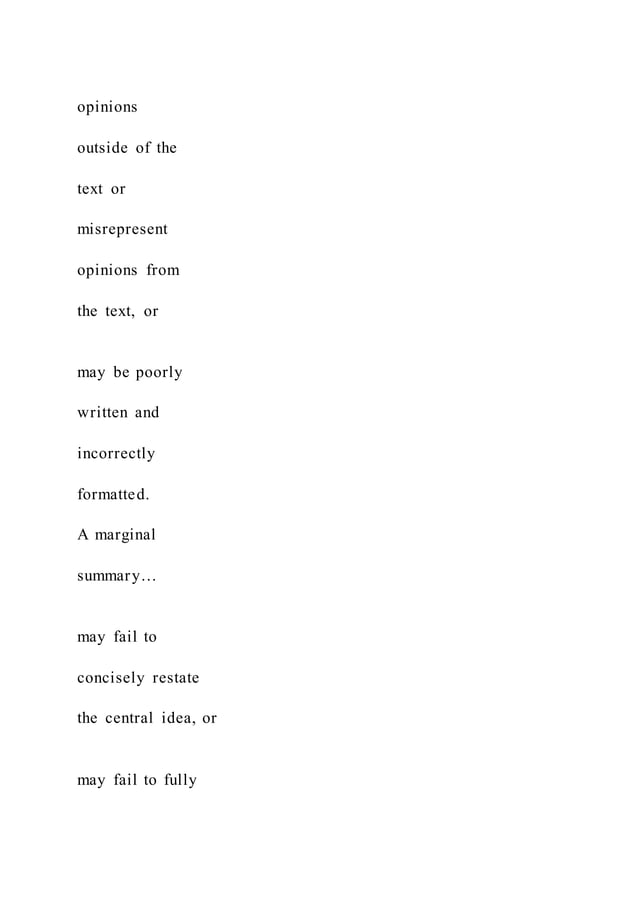 opinions outside of the text or misrepresent opinions from the text, or

may be poorly written and incorrectly formatted.

A marginal summary…

may fail to concisely restate the central idea, or

may fail to fully